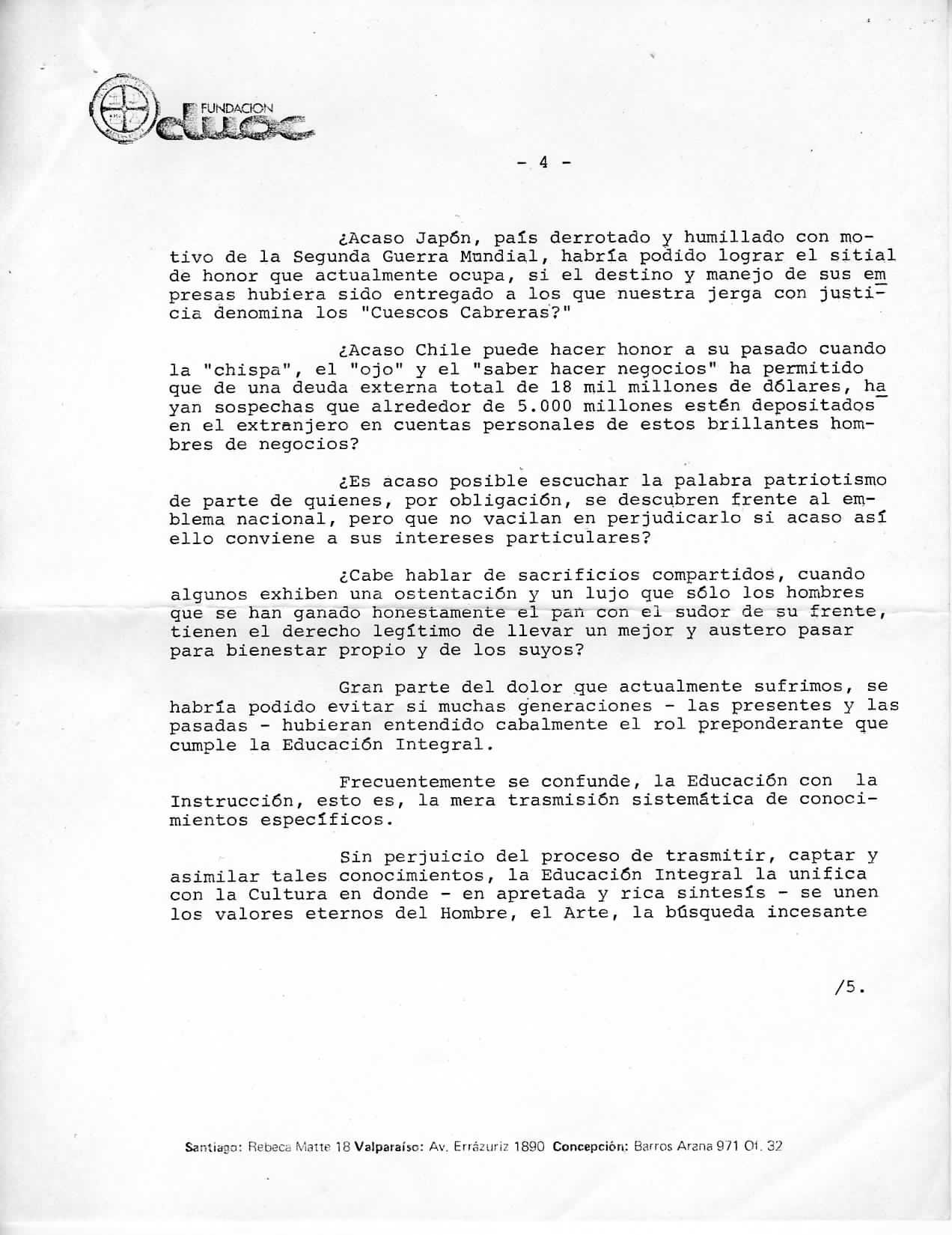 FUNDACION duoc

- 4 -

¿Acaso Japón, país derrotado y humillado con motivo de la Segunda Guerra Mundial, habría podido lograr el sitial de honor que actualmente ocupa, si el destino y manejo de sus empresas hubiera sido entregado a los que nuestra jerga con justicia denomina los "Cuescos Cabreras?"

¿Acaso Chile puede hacer honor a su pasado cuando la "chispa", el "ojo" y el "saber hacer negocios" ha permitido que de una deuda externa total de 18 mil millones de dólares, hayan sospechas que alrededor de 5.000 millones estén depositados en el extranjero en cuentas personales de estos brillantes hombres de negocios?

¿Es acaso posible escuchar la palabra patriotismo de parte de quienes, por obligación, se descubren frente al emblema nacional, pero que no vacilan en perjudicarlo si acaso así ello conviene a sus intereses particulares?

¿Cabe hablar de sacrificios compartidos, cuando algunos exhiben una ostentación y un lujo que sólo los hombres que se han ganado honestamente el pan con el sudor de su frente, tienen el derecho legítimo de llevar un mejor y austero pasar para bienestar propio y de los suyos?

Gran parte del dolor que actualmente sufrimos, se habría podido evitar si muchas generaciones - las presentes y las pasadas - hubieran entendido cabalmente el rol preponderante que cumple la Educación Integral.

Frecuentemente se confunde, la Educación con la Instrucción, esto es, la mera trasmisión sistemática de conocimientos específicos.

Sin perjuicio del proceso de trasmitir, captar y asimilar tales conocimientos, la Educación Integral la unifica con la Cultura en donde - en apretada y rica sintesís - se unen los valores eternos del Hombre, el Arte, la búsqueda incesante

/5.

Santiago: Rebeca Matte 18 Valparaíso: Av. Errázuriz 1890 Concepción: Barros Arana 971 Of. 32